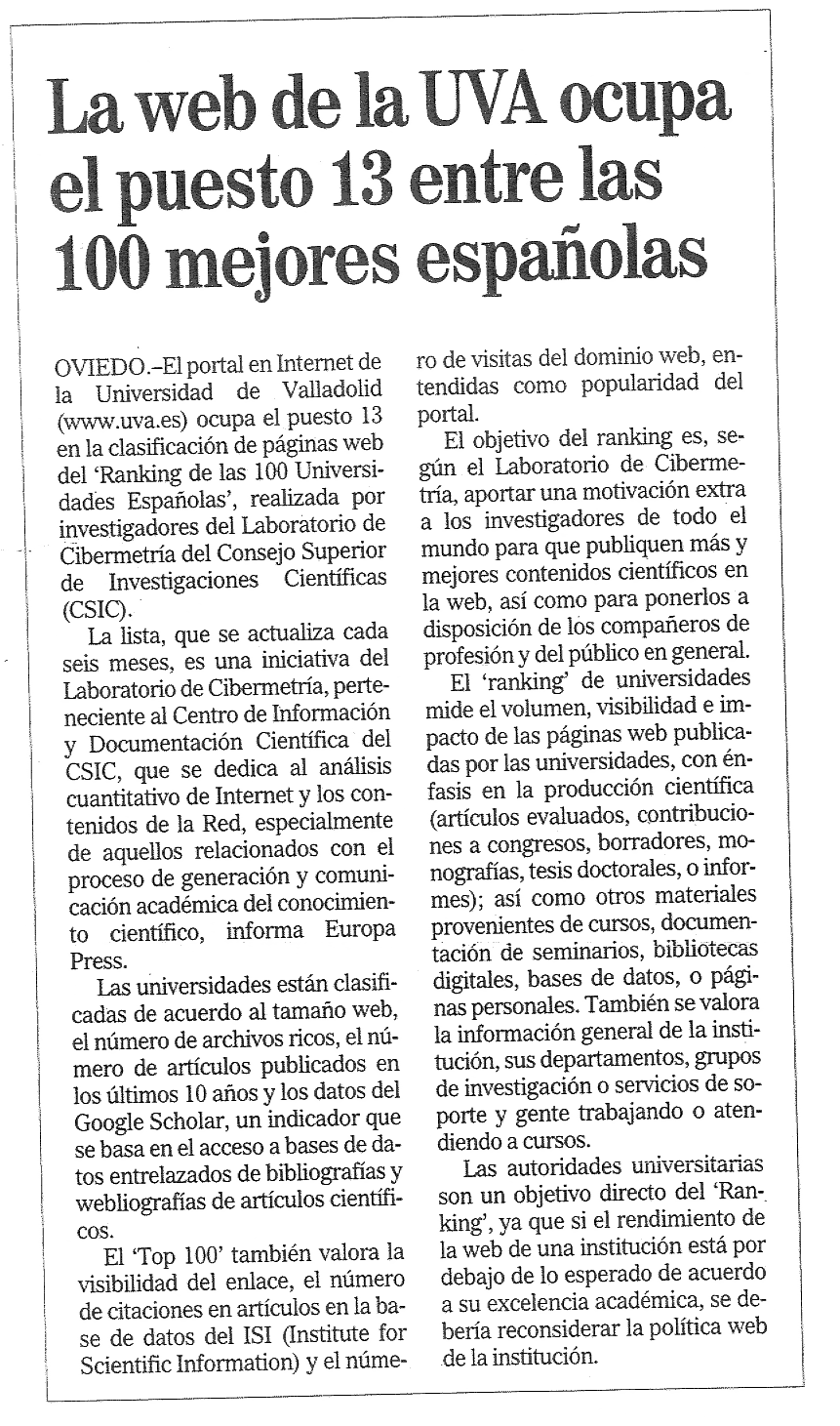 La web de la UVA ocupa el puesto 13 entre las 100 mejores españolas

OVIEDO.–El portal en Internet de la Universidad de Valladolid (www.uva.es) ocupa el puesto 13 en la clasificación de páginas web del 'Ranking de las 100 Universidades Españolas', realizada por investigadores del Laboratorio de Cibermetría del Consejo Superior de Investigaciones Científicas (CSIC).

La lista, que se actualiza cada seis meses, es una iniciativa del Laboratorio de Cibermetría, perteneciente al Centro de Información y Documentación Científica del CSIC, que se dedica al análisis cuantitativo de Internet y los contenidos de la Red, especialmente de aquellos relacionados con el proceso de generación y comunicación académica del conocimiento científico, informa Europa Press.

Las universidades están clasificadas de acuerdo al tamaño web, el número de archivos ricos, el número de artículos publicados en los últimos 10 años y los datos del Google Scholar, un indicador que se basa en el acceso a bases de datos entrelazados de bibliografías y webliografías de artículos científicos.

El 'Top 100' también valora la visibilidad del enlace, el número de citaciones en artículos en la base de datos del ISI (Institute for Scientific Information) y el número de visitas del dominio web, entendidas como popularidad del portal.

El objetivo del ranking es, según el Laboratorio de Cibermetría, aportar una motivación extra a los investigadores de todo el mundo para que publiquen más y mejores contenidos científicos en la web, así como para ponerlos a disposición de los compañeros de profesión y del público en general.

El 'ranking' de universidades mide el volumen, visibilidad e impacto de las páginas web publicadas por las universidades, con énfasis en la producción científica (artículos evaluados, contribuciones a congresos, borradores, monografías, tesis doctorales, o informes); así como otros materiales provenientes de cursos, documentación de seminarios, bibliotecas digitales, bases de datos, o páginas personales. También se valora la información general de la institución, sus departamentos, grupos de investigación o servicios de soporte y gente trabajando o atendiendo a cursos.

Las autoridades universitarias son un objetivo directo del 'Ranking', ya que si el rendimiento de la web de una institución está por debajo de lo esperado de acuerdo a su excelencia académica, se debería reconsiderar la política web de la institución.